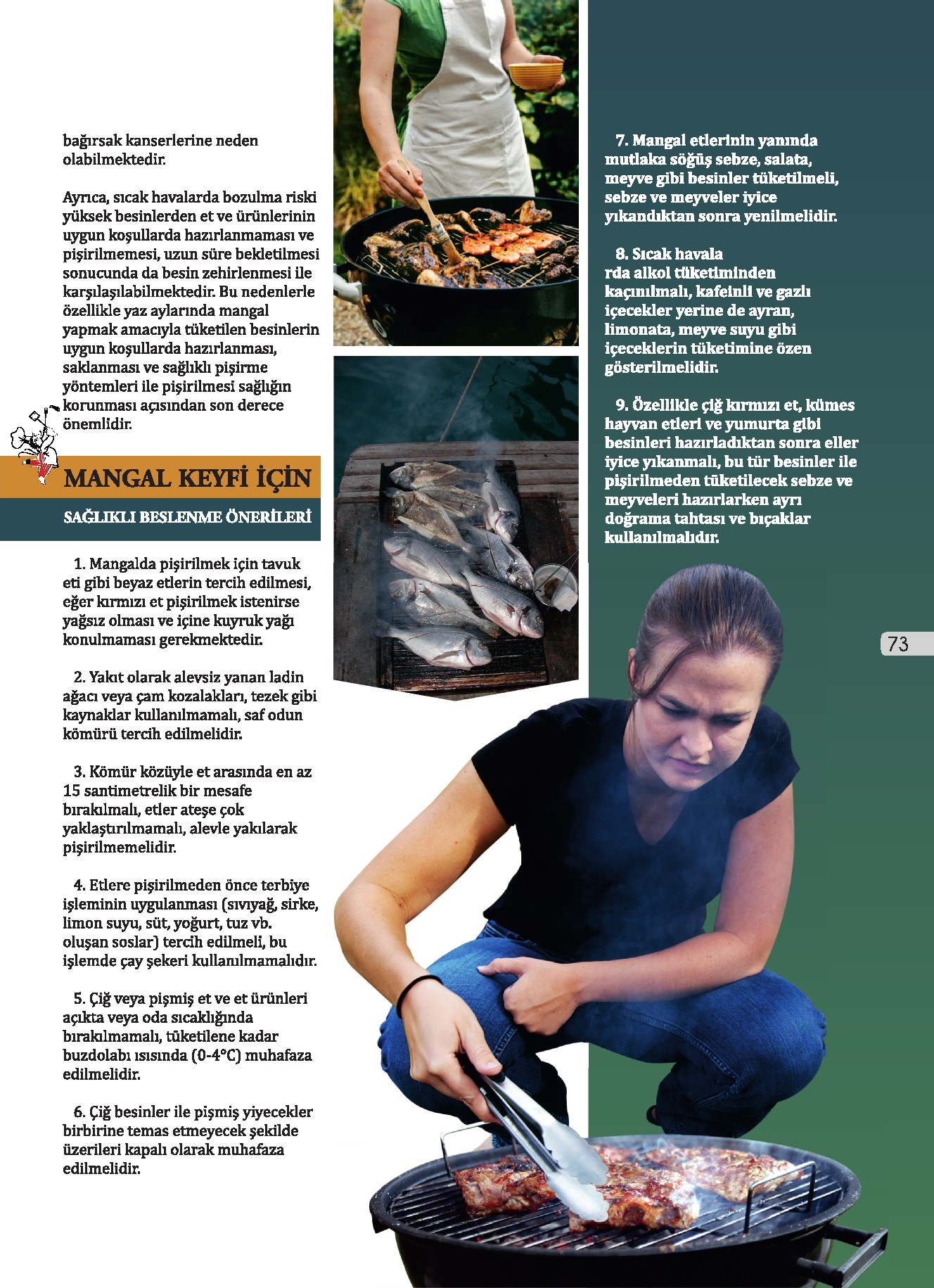 bağırsak kanserlerine neden olabilmektedir.

Ayrıca, sıcak havalarda bozulma riski yüksek besinlerden et ve ürünlerinin uygun koşullarda hazırlanmaması ve pişirilmemesi, uzun süre bekletilmesi sonucunda da besin zehirlenmesi ile karşılaşılabilmektedir. Bu nedenlerle özellikle yaz aylarında mangal yapmak amacıyla tüketilen besinlerin uygun koşullarda hazırlanması, saklanması ve sağlıklı pişirme yöntemleri ile pişirilmesi sağlığın korunması açısından son derece önemlidir.

MANGAL KEYFİ İÇİN

SAĞLIKLI BESLENME ÖNERİLERİ

1. Mangalda pişirilmek için tavuk eti gibi beyaz etlerin tercih edilmesi, eğer kırmızı et pişirilmek istenirse yağsız olması ve içine kuyruk yağı konulmaması gerekmektedir.

2. Yakıt olarak alevsiz yanan ladin ağacı veya çam kozalakları, tezek gibi kaynaklar kullanılmamalı, saf odun kömürü tercih edilmelidir.

3. Kömür közüyle et arasında en az 15 santimetrelik bir mesafe bırakılmalı, etler ateşe çok yaklaştırılmamalı, alevle yakılarak pişirilmemelidir.

4. Etlere pişirilmeden önce terbiye işleminin uygulanması (sıvıyağ, sirke, limon suyu, süt, yoğurt, tuz vb. oluşan soslar) tercih edilmeli, bu işlemde çay şekeri kullanılmamalıdır.

5. Çiğ veya pişmiş et ve et ürünleri açıkta veya oda sıcaklığında bırakılmamalı, tüketilene kadar buzdolabı ısısında (0-4°C) muhafaza edilmelidir.

6. Çiğ besinler ile pişmiş yiyecekler birbirine temas etmeyecek şekilde üzerileri kapalı olarak muhafaza edilmelidir.

7. Mangal etlerinin yanında mutlaka söğüş sebze, salata, meyve gibi besinler tüketilmeli, sebze ve meyveler iyice yıkandıktan sonra yenilmelidir.

8. Sıcak havala
rda alkol tüketiminden kaçınılmalı, kafeinli ve gazlı içecekler yerine de ayran, limonata, meyve suyu gibi içeceklerin tüketimine özen gösterilmelidir.

9. Özellikle çiğ kırmızı et, kümes hayvan etleri ve yumurta gibi besinleri hazırladıktan sonra eller iyice yıkanmalı, bu tür besinler ile pişirilmeden tüketilecek sebze ve meyveleri hazırlarken ayrı doğrama tahtası ve bıçaklar kullanılmalıdır.

73